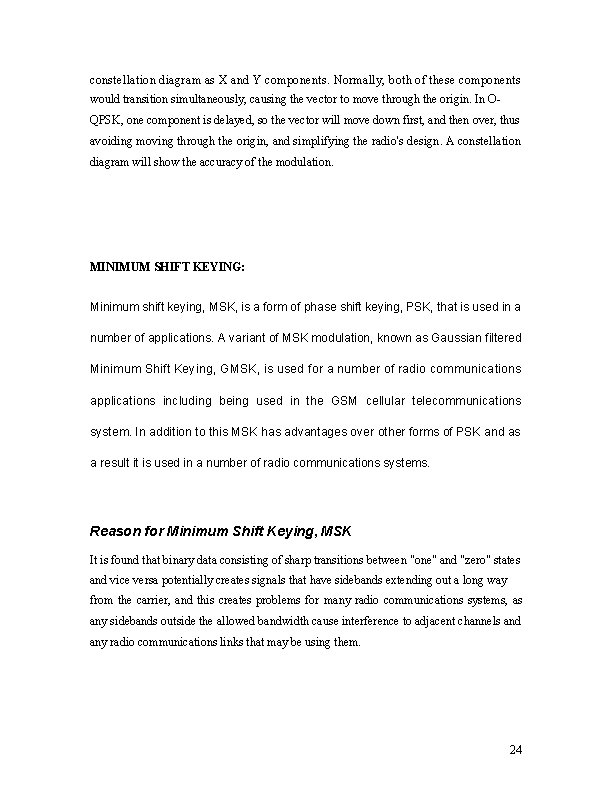 constellation diagram as X and Y components. Normally, both of these components would transition simultaneously, causing the vector to move through the origin. In O-QPSK, one component is delayed, so the vector will move down first, and then over, thus avoiding moving through the origin, and simplifying the radio's design. A constellation diagram will show the accuracy of the modulation.

MINIMUM SHIFT KEYING:

Minimum shift keying, MSK, is a form of phase shift keying, PSK, that is used in a number of applications. A variant of MSK modulation, known as Gaussian filtered Minimum Shift Keying, GMSK, is used for a number of radio communications applications including being used in the GSM cellular telecommunications system. In addition to this MSK has advantages over other forms of PSK and as a result it is used in a number of radio communications systems.

Reason for Minimum Shift Keying, MSK

It is found that binary data consisting of sharp transitions between "one" and "zero" states and vice versa potentially creates signals that have sidebands extending out a long way from the carrier, and this creates problems for many radio communications systems, as any sidebands outside the allowed bandwidth cause interference to adjacent channels and any radio communications links that may be using them.

24